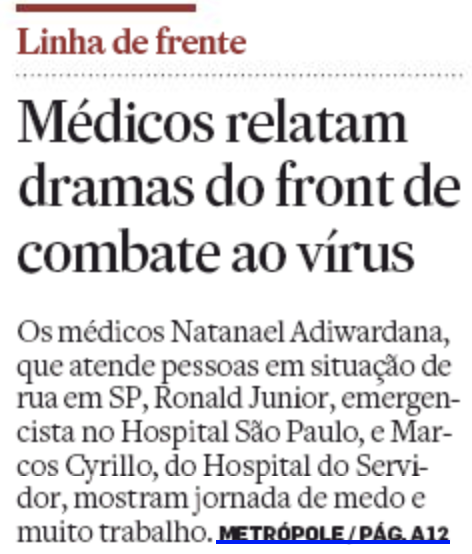 Linha de frente

Médicos relatam dramas do front de combate ao vírus

Os médicos Natanael Adiwardana, que atende pessoas em situação de rua em SP, Ronald Junior, emergencista no Hospital São Paulo, e Marcos Cyrillo, do Hospital do Servidor, mostram jornada de medo e muito trabalho. METRÓPOLE / PÁG. A12